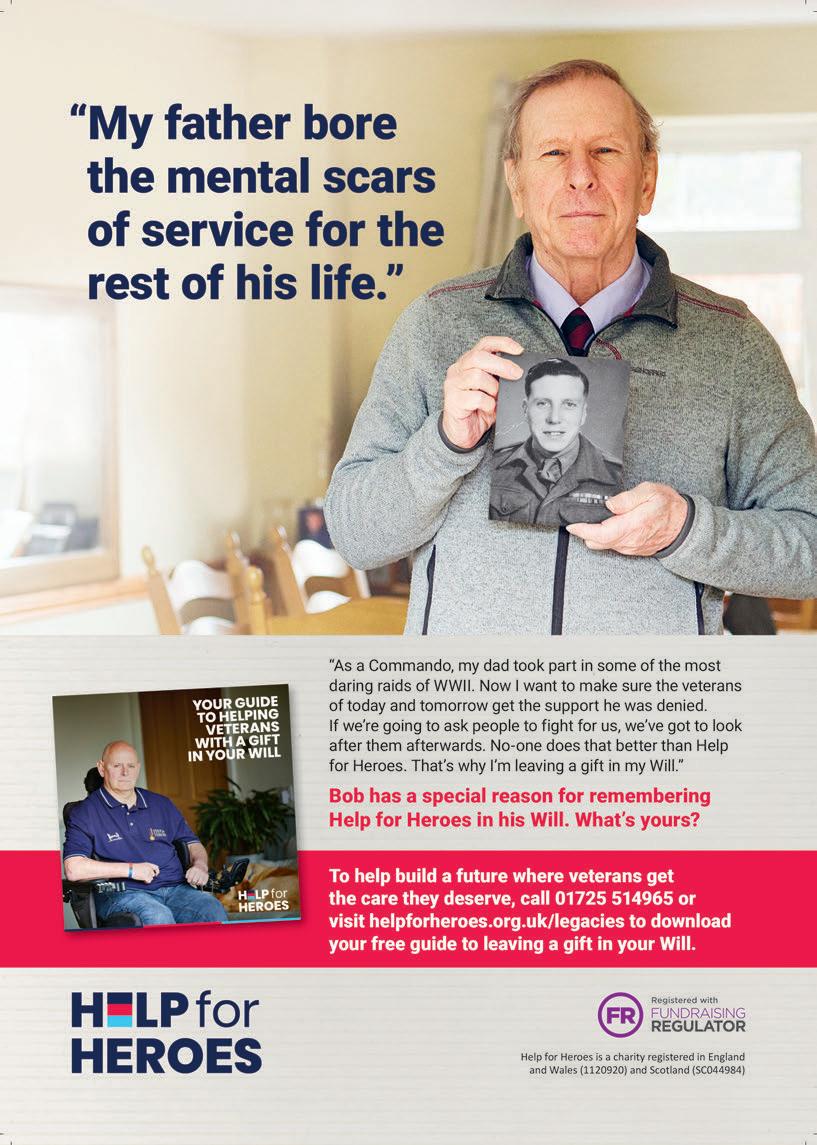 "My father bore the mental scars of service for the rest of his life."

YOUR GUIDE TO HELPING VETERANS WITH A GIFT IN YOUR WILL

HELP for HEROES

"As a Commando, my dad took part in some of the most daring raids of WWII. Now I want to make sure the veterans of today and tomorrow get the support he was denied. If we're going to ask people to fight for us, we've got to look after them afterwards. No-one does that better than Help for Heroes. That's why I'm leaving a gift in my Will."

Bob has a special reason for remembering Help for Heroes in his Will. What's yours?

To help build a future where veterans get the care they deserve, call 01725 514965 or visit helpforheroes.org.uk/legacies to download your free guide to leaving a gift in your Will.

HELP for HEROES

FR Registered with FUNDRAISING REGULATOR

Help for Heroes is a charity registered in England and Wales (1120920) and Scotland (SC044984)